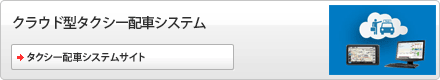 クラウド型タクシー配車システム

タクシー配車システムサイト